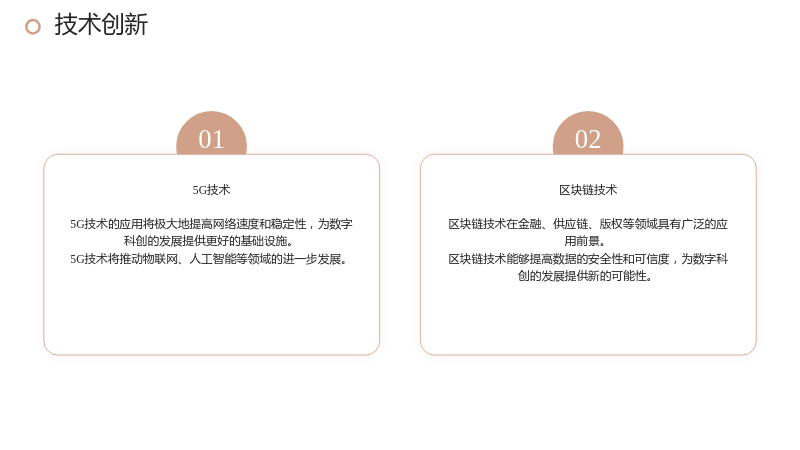 技术创新

01

5G技术

5G技术的应用将极大地提高网络速度和稳定性，为数字科创的发展提供更好的基础设施。

5G技术将推动物联网、人工智能等领域的进一步发展。

02

区块链技术

区块链技术在金融、供应链、版权等领域具有广泛的应用前景。

区块链技术能够提高数据的安全性和可信度，为数字科创的发展提供新的可能性。